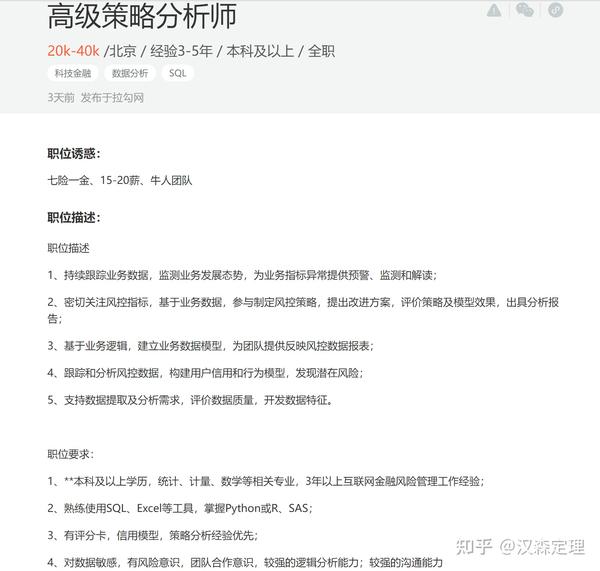 高级策略分析师

20k-40k /北京 / 经验3-5年 / 本科及以上 / 全职

科技金融 数据分析 SQL

3天前 发布于拉勾网

职位诱惑：

七险一金、15-20薪、牛人团队

职位描述：

职位描述

1、持续跟踪业务数据，监测业务发展态势，为业务指标异常提供预警、监测和解读；

2、密切关注风控指标，基于业务数据，参与制定风控策略，提出改进方案，评价策略及模型效果，出具分析报告；

3、基于业务逻辑，建立业务数据模型，为团队提供反映风控数据报表；

4、跟踪和分析风控数据，构建用户信用和行为模型，发现潜在风险；

5、支持数据提取及分析需求，评价数据质量，开发数据特征。

职位要求：

1、**本科及以上学历，统计、计量、数学等相关专业，3年以上互联网金融风险管理工作经验；

2、熟练使用SQL、Excel等工具，掌握Python或R、SAS；

3、有评分卡，信用模型，策略分析经验优先；

4、对数据敏感，有风险意识，团队合作意识，较强的逻辑分析能力；较强的沟通能力

知乎 @汉森定理